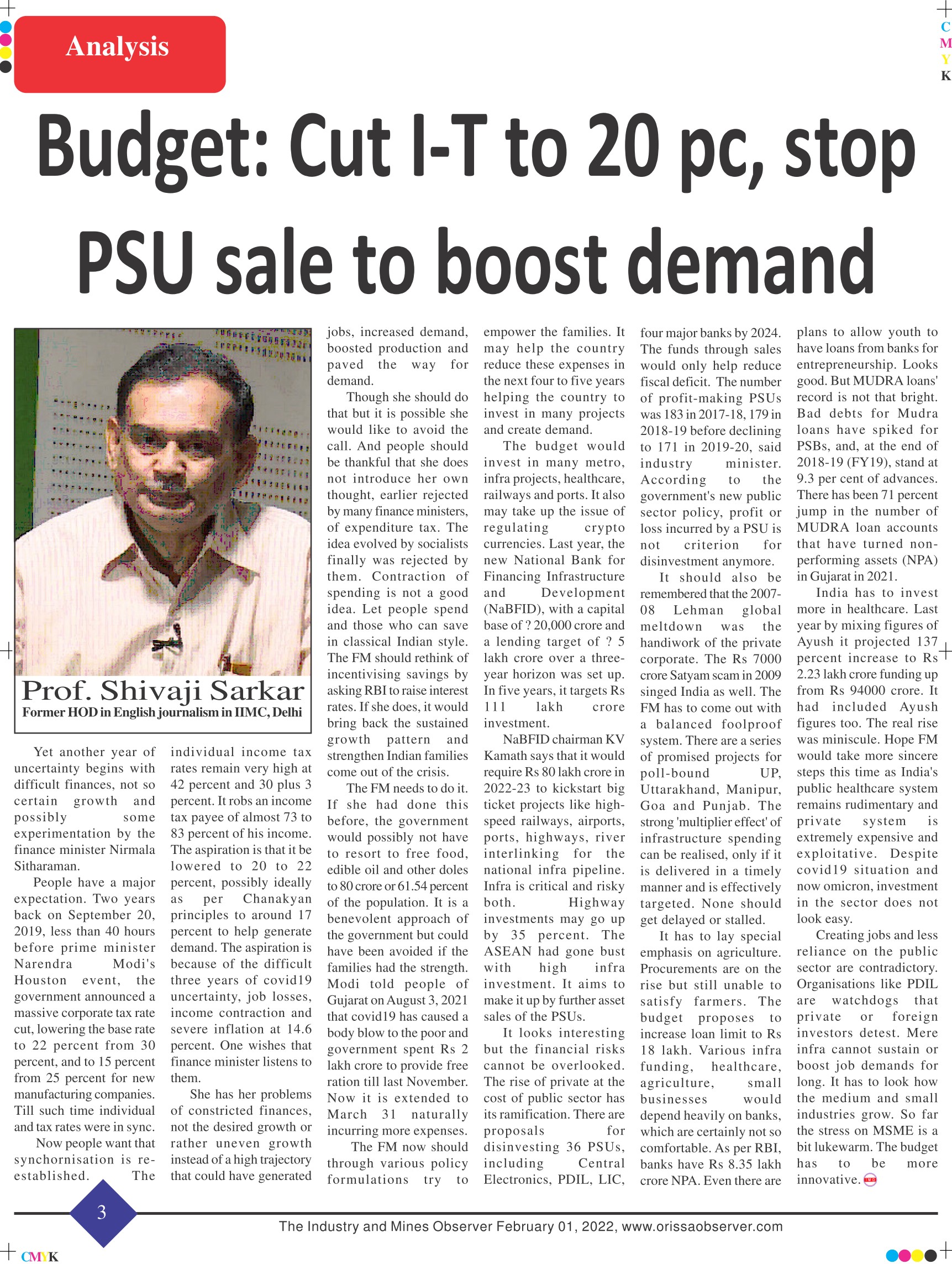 Analysis

C
M
Y
K

Budget: Cut I-T to 20 pc, stop PSU sale to boost demand

Prof. Shivaji Sarkar
Former HOD in English journalism in IIMC, Delhi

Yet another year of uncertainty begins with difficult finances, not so certain growth and possibly some experimentation by the finance minister Nirmala Sitharaman.

People have a major expectation. Two years back on September 20, 2019, less than 40 hours before prime minister Narendra Modi's Houston event, the government announced a massive corporate tax rate cut, lowering the base rate to 22 percent from 30 percent, and to 15 percent from 25 percent for new manufacturing companies. Till such time individual and tax rates were in sync.

Now people want that synchornisation is re-established. The individual income tax rates remain very high at 42 percent and 30 plus 3 percent. It robs an income tax payee of almost 73 to 83 percent of his income. The aspiration is that it be lowered to 20 to 22 percent, possibly ideally as per Chanakyan principles to around 17 percent to help generate demand. The aspiration is because of the difficult three years of covid19 uncertainty, job losses, income contraction and severe inflation at 14.6 percent. One wishes that finance minister listens to them.

She has her problems of constricted finances, not the desired growth or rather uneven growth instead of a high trajectory that could have generated jobs, increased demand, boosted production and paved the way for demand.

Though she should do that but it is possible she would like to avoid the call. And people should be thankful that she does not introduce her own thought, earlier rejected by many finance ministers, of expenditure tax. The idea evolved by socialists finally was rejected by them. Contraction of spending is not a good idea. Let people spend and those who can save in classical Indian style. The FM should rethink of incentivising savings by asking RBI to raise interest rates. If she does, it would bring back the sustained growth pattern and strengthen Indian families come out of the crisis.

The FM needs to do it. If she had done this before, the government would possibly not have to resort to free food, edible oil and other doles to 80 crore or 61.54 percent of the population. It is a benevolent approach of the government but could have been avoided if the families had the strength. Modi told people of Gujarat on August 3, 2021 that covid19 has caused a body blow to the poor and government spent Rs 2 lakh crore to provide free ration till last November. Now it is extended to March 31 naturally incurring more expenses.

The FM now should through various policy formulations try to empower the families. It may help the country reduce these expenses in the next four to five years helping the country to invest in many projects and create demand.

The budget would invest in many metro, infra projects, healthcare, railways and ports. It also may take up the issue of regulating crypto currencies. Last year, the new National Bank for Financing Infrastructure and Development (NaBFID), with a capital base of ? 20,000 crore and a lending target of ? 5 lakh crore over a three-year horizon was set up. In five years, it targets Rs 111 lakh crore investment.

NaBFID chairman KV Kamath says that it would require Rs 80 lakh crore in 2022-23 to kickstart big ticket projects like high-speed railways, airports, ports, highways, river interlinking for the national infra pipeline. Infra is critical and risky both. Highway investments may go up by 35 percent. The ASEAN had gone bust with high infra investment. It aims to make it up by further asset sales of the PSUs.

It looks interesting but the financial risks cannot be overlooked. The rise of private at the cost of public sector has its ramification. There are proposals for disinvesting 36 PSUs, including Central Electronics, PDIL, LIC, four major banks by 2024. The funds through sales would only help reduce fiscal deficit. The number of profit-making PSUs was 183 in 2017-18, 179 in 2018-19 before declining to 171 in 2019-20, said industry minister. According to the government's new public sector policy, profit or loss incurred by a PSU is not criterion for disinvestment anymore.

It should also be remembered that the 2007-08 Lehman global meltdown was the handiwork of the private corporate. The Rs 7000 crore Satyam scam in 2009 singed India as well. The FM has to come out with a balanced foolproof system. There are a series of promised projects for poll-bound UP, Uttarakhand, Manipur, Goa and Punjab. The strong 'multiplier effect' of infrastructure spending can be realised, only if it is delivered in a timely manner and is effectively targeted. None should get delayed or stalled.

It has to lay special emphasis on agriculture. Procurements are on the rise but still unable to satisfy farmers. The budget proposes to increase loan limit to Rs 18 lakh. Various infra funding, healthcare, agriculture, small businesses would depend heavily on banks, which are certainly not so comfortable. As per RBI, banks have Rs 8.35 lakh crore NPA. Even there are plans to allow youth to have loans from banks for entrepreneurship. Looks good. But MUDRA loans' record is not that bright. Bad debts for Mudra loans have spiked for PSBs, and, at the end of 2018-19 (FY19), stand at 9.3 per cent of advances. There has been 71 percent jump in the number of MUDRA loan accounts that have turned non-performing assets (NPA) in Gujarat in 2021.

India has to invest more in healthcare. Last year by mixing figures of Ayush it projected 137 percent increase to Rs 2.23 lakh crore funding up from Rs 94000 crore. It had included Ayush figures too. The real rise was miniscule. Hope FM would take more sincere steps this time as India's public healthcare system remains rudimentary and private system is extremely expensive and exploitative. Despite covid19 situation and now omicron, investment in the sector does not look easy.

Creating jobs and less reliance on the public sector are contradictory. Organisations like PDIL are watchdogs that private or foreign investors detest. Mere infra cannot sustain or boost job demands for long. It has to look how the medium and small industries grow. So far the stress on MSME is a bit lukewarm. The budget has to be more innovative.

3

The Industry and Mines Observer February 01, 2022, www.orissaobserver.com

CMYK